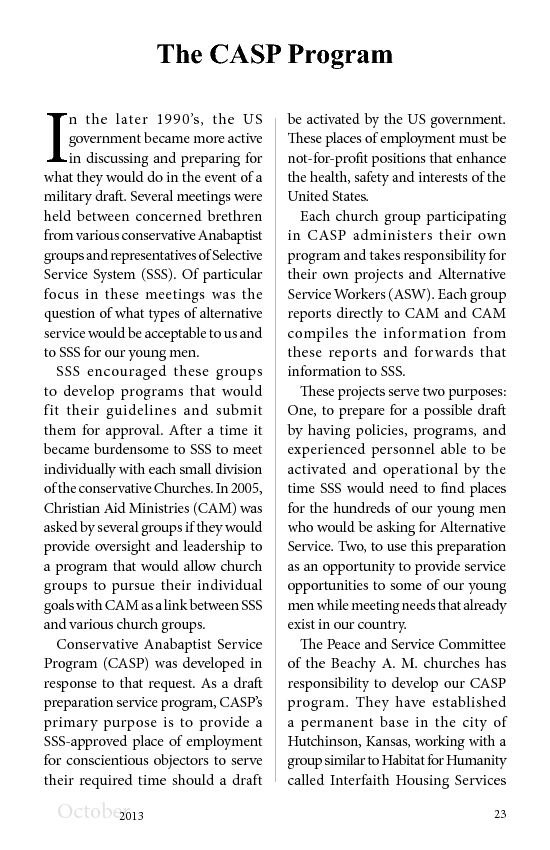 The CASP Program

In the later 1990's, the US government became more active in discussing and preparing for what they would do in the event of a military draft. Several meetings were held between concerned brethren from various conservative Anabaptist groups and representatives of Selective Service System (SSS). Of particular focus in these meetings was the question of what types of alternative service would be acceptable to us and to SSS for our young men.

SSS encouraged these groups to develop programs that would fit their guidelines and submit them for approval. After a time it became burdensome to SSS to meet individually with each small division of the conservative Churches. In 2005, Christian Aid Ministries (CAM) was asked by several groups if they would provide oversight and leadership to a program that would allow church groups to pursue their individual goals with CAM as a link between SSS and various church groups.

Conservative Anabaptist Service Program (CASP) was developed in response to that request. As a draft preparation service program, CASP's primary purpose is to provide a SSS-approved place of employment for conscientious objectors to serve their required time should a draft be activated by the US government. These places of employment must be not-for-profit positions that enhance the health, safety and interests of the United States.

Each church group participating in CASP administers their own program and takes responsibility for their own projects and Alternative Service Workers (ASW). Each group reports directly to CAM and CAM compiles the information from these reports and forwards that information to SSS.

These projects serve two purposes: One, to prepare for a possible draft by having policies, programs, and experienced personnel able to be activated and operational by the time SSS would need to find places for the hundreds of our young men who would be asking for Alternative Service. Two, to use this preparation as an opportunity to provide service opportunities to some of our young men while meeting needs that already exist in our country.

The Peace and Service Committee of the Beachy A. M. churches has responsibility to develop our CASP program. They have established a permanent base in the city of Hutchinson, Kansas, working with a group similar to Habitat for Humanity called Interfaith Housing Services

October 2013 23